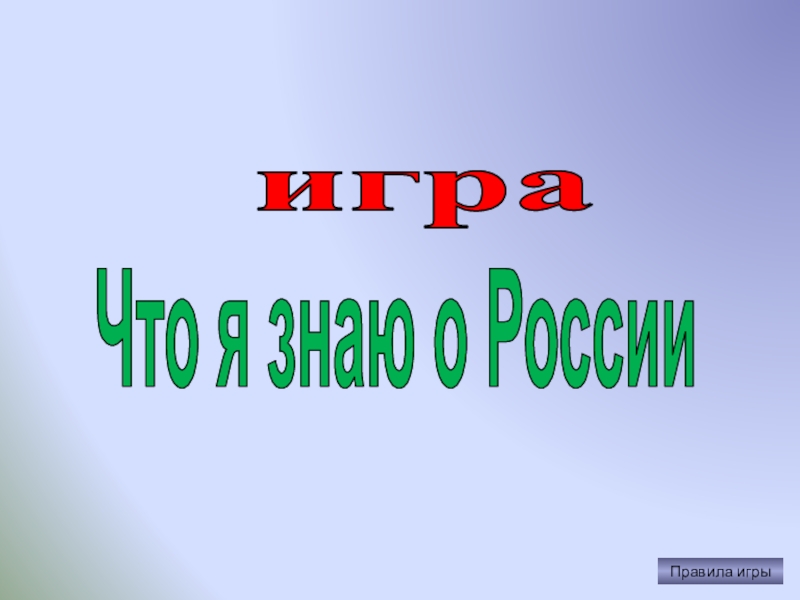 игра

Что я знаю о России

Правила игры